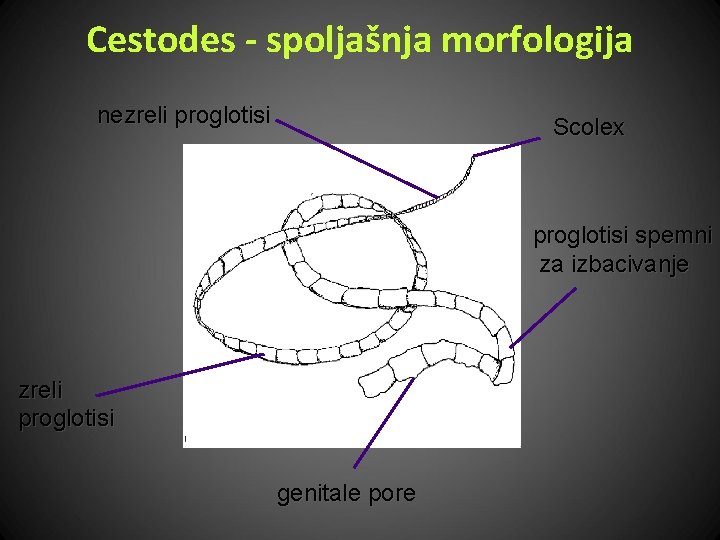 Cestodes - spoljašnja morfologija

nezreli proglotisi

Scolex

proglotisi spemni
za izbacivanje

zreli
proglotisi

genitale pore